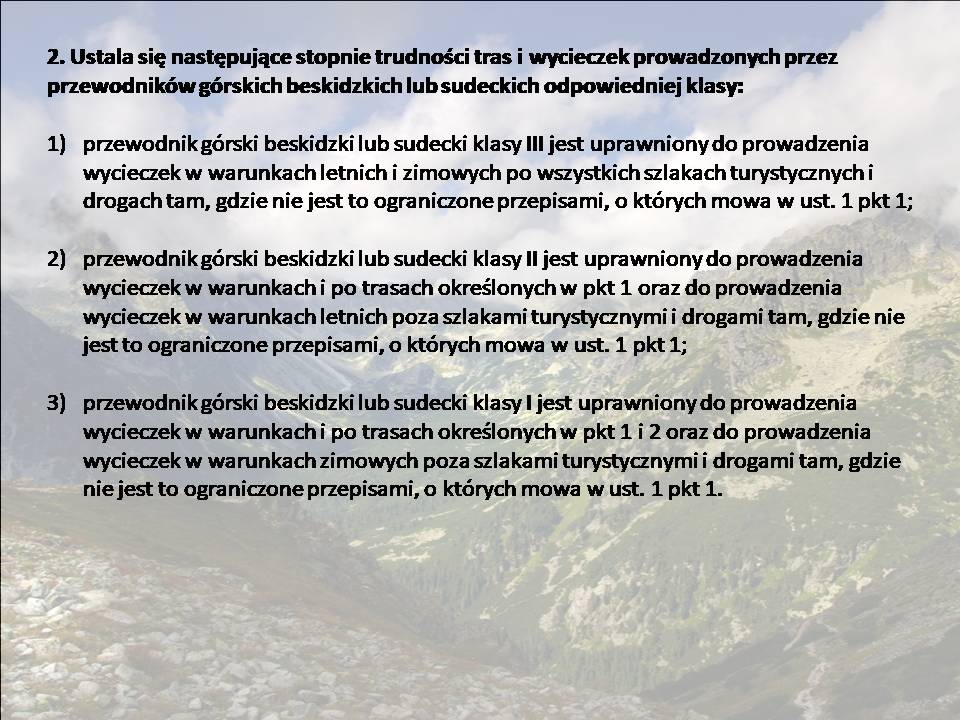 2. Ustala się następujące stopnie trudności tras i wycieczek prowadzonych przez przewodników górskich beskidzkich lub sudeckich odpowiedniej klasy:

1) przewodnik górski beskidzki lub sudecki klasy III jest uprawniony do prowadzenia wycieczek w warunkach letnich i zimowych po wszystkich szlakach turystycznych i drogach tam, gdzie nie jest to ograniczone przepisami, o których mowa w ust. 1 pkt 1;

2) przewodnik górski beskidzki lub sudecki klasy II jest uprawniony do prowadzenia wycieczek w warunkach i po trasach określonych w pkt 1 oraz do prowadzenia wycieczek w warunkach letnich poza szlakami turystycznymi i drogami tam, gdzie nie jest to ograniczone przepisami, o których mowa w ust. 1 pkt 1;

3) przewodnik górski beskidzki lub sudecki klasy I jest uprawniony do prowadzenia wycieczek w warunkach i po trasach określonych w pkt 1 i 2 oraz do prowadzenia wycieczek w warunkach zimowych poza szlakami turystycznymi i drogami tam, gdzie nie jest to ograniczone przepisami, o których mowa w ust. 1 pkt 1.